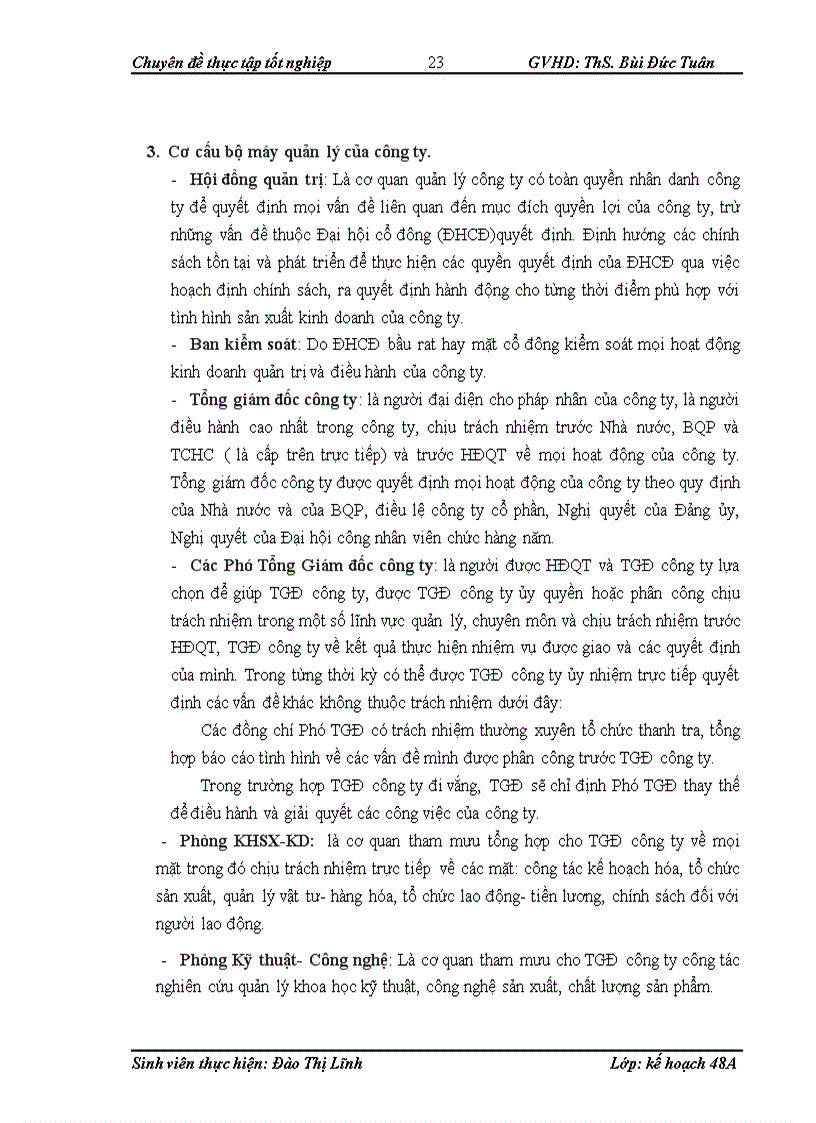 Chuyên đề thực tập tốt nghiệp 23 GVHD: ThS. Bùi Đức Tuân

3. Cơ cấu bộ máy quản lý của công ty.

- Hội đồng quản trị: Là cơ quan quản lý công ty có toàn quyền nhân danh công ty để quyết định mọi vấn đề liên quan đến mục đích quyền lợi của công ty, trừ những vấn đề thuộc Đại hội cổ đông (ĐHCĐ)quyết định. Định hướng các chính sách tồn tại và phát triển để thực hiện các quyền quyết định của ĐHCĐ qua việc hoạch định chính sách, ra quyết định hành động cho từng thời điểm phù hợp với tình hình sản xuất kinh doanh của công ty.

- Ban kiểm soát: Do ĐHCĐ bầu rat hay mặt cổ đông kiểm soát mọi hoạt động kinh doanh quản trị và điều hành của công ty.

- Tổng giám đốc công ty: là người đại diện cho pháp nhân của công ty, là người điều hành cao nhất trong công ty, chịu trách nhiệm trước Nhà nước, BQP và TCHC ( là cấp trên trực tiếp) và trước HĐQT về mọi hoạt động của công ty. Tổng giám đốc công ty được quyết định mọi hoạt động của công ty theo quy định của Nhà nước và của BQP, điều lệ công ty cổ phần, Nghị quyết của Đảng ủy, Nghị quyết của Đại hội công nhân viên chức hàng năm.

- Các Phó Tổng Giám đốc công ty: là người được HĐQT và TGĐ công ty lựa chọn để giúp TGĐ công ty, được TGĐ công ty ủy quyền hoặc phân công chịu trách nhiệm trong một số lĩnh vực quản lý, chuyên môn và chịu trách nhiệm trước HĐQT, TGĐ công ty về kết quả thực hiện nhiệm vụ được giao và các quyết định của mình. Trong từng thời kỳ có thể được TGĐ công ty ủy nhiệm trực tiếp quyết định các vấn đề khác không thuộc trách nhiệm dưới đây:

Các đồng chí Phó TGĐ có trách nhiệm thường xuyên tổ chức thanh tra, tổng hợp báo cáo tình hình về các vấn đề mình được phân công trước TGĐ công ty.

Trong trường hợp TGĐ công ty đi vắng, TGĐ sẽ chỉ định Phó TGĐ thay thế để điều hành và giải quyết các công việc của công ty.

- Phòng KHSX-KD: là cơ quan tham mưu tổng hợp cho TGĐ công ty về mọi mặt trong đó chịu trách nhiệm trực tiếp về các mặt: công tác kế hoạch hóa, tổ chức sản xuất, quản lý vật tư- hàng hóa, tổ chức lao động- tiền lương, chính sách đối với người lao động.

- Phòng Kỹ thuật- Công nghệ: Là cơ quan tham mưu cho TGĐ công ty công tác nghiên cứu quản lý khoa học kỹ thuật, công nghệ sản xuất, chất lượng sản phẩm.

Sinh viên thực hiện: Đào Thị Lĩnh Lớp: kế hoạch 48A